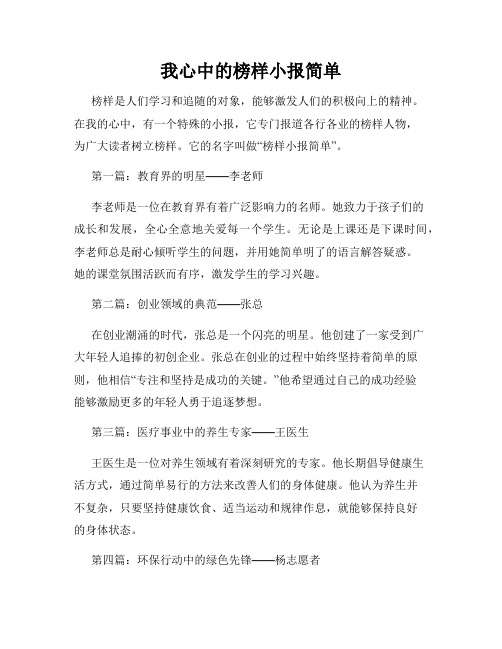 我心中的榜样小报简单

榜样是人们学习和追随的对象，能够激发人们的积极向上的精神。在我的心中，有一个特殊的小报，它专门报道各行各业的榜样人物，为广大读者树立榜样。它的名字叫做“榜样小报简单”。

第一篇：教育界的明星——李老师

李老师是一位在教育界有着广泛影响力的名师。她致力于孩子们的成长和发展，全心全意地关爱每一个学生。无论是上课还是下课时间，李老师总是耐心倾听学生的问题，并用她简单明了的语言解答疑惑。她的课堂氛围活跃而有序，激发学生的学习兴趣。

第二篇：创业领域的典范——张总

在创业潮涌的时代，张总是一个闪亮的明星。他创建了一家受到广大年轻人追捧的初创企业。张总在创业的过程中始终坚持着简单的原则，他相信“专注和坚持是成功的关键。”他希望通过自己的成功经验能够激励更多的年轻人勇于追逐梦想。

第三篇：医疗事业中的养生专家——王医生

王医生是一位对养生领域有着深刻研究的专家。他长期倡导健康生活方式，通过简单易行的方法来改善人们的身体健康。他认为养生并不复杂，只要坚持健康饮食、适当运动和规律作息，就能够保持良好的身体状态。

第四篇：环保行动中的绿色先锋——杨志愿者